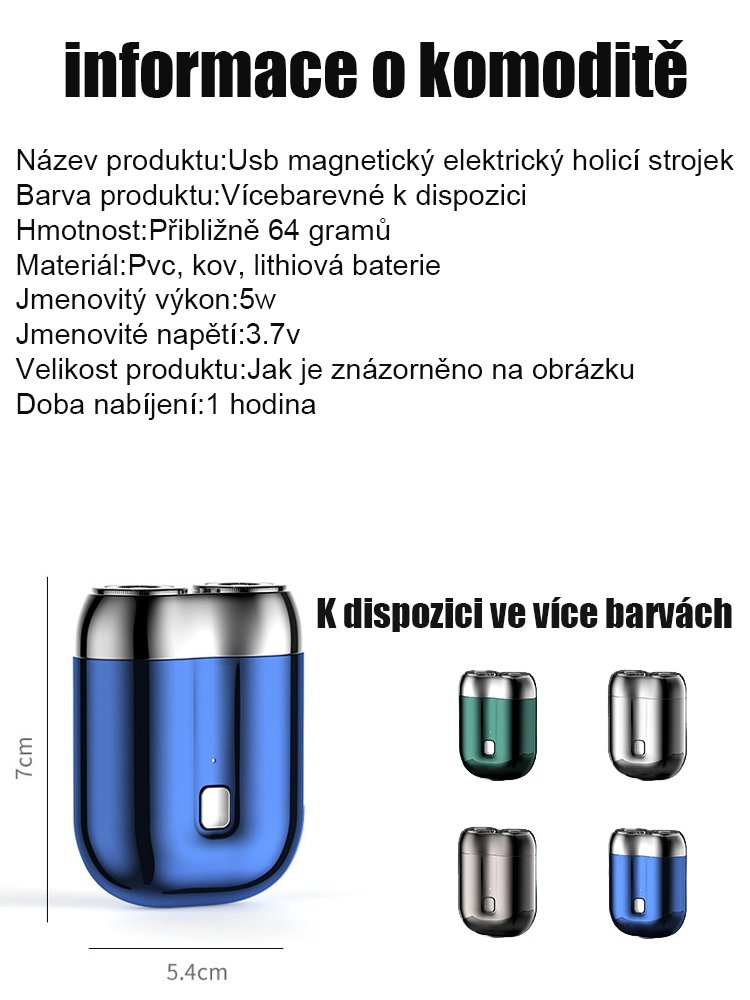 informace o komoditě

Název produktu:Usb magnetický elektrický holicí strojek
Barva produktu:Vícebarevné k dispozici
Hmotnost:Přibližně 64 gramů
Materiál:Pvc, kov, lithiová baterie
Jmenovitý výkon:5w
Jmenovité napětí:3.7v
Velikost produktu:Jak je znázorněno na obrázku
Doba nabíjení:1 hodina

K dispozici ve více barvách

7cm

5.4cm